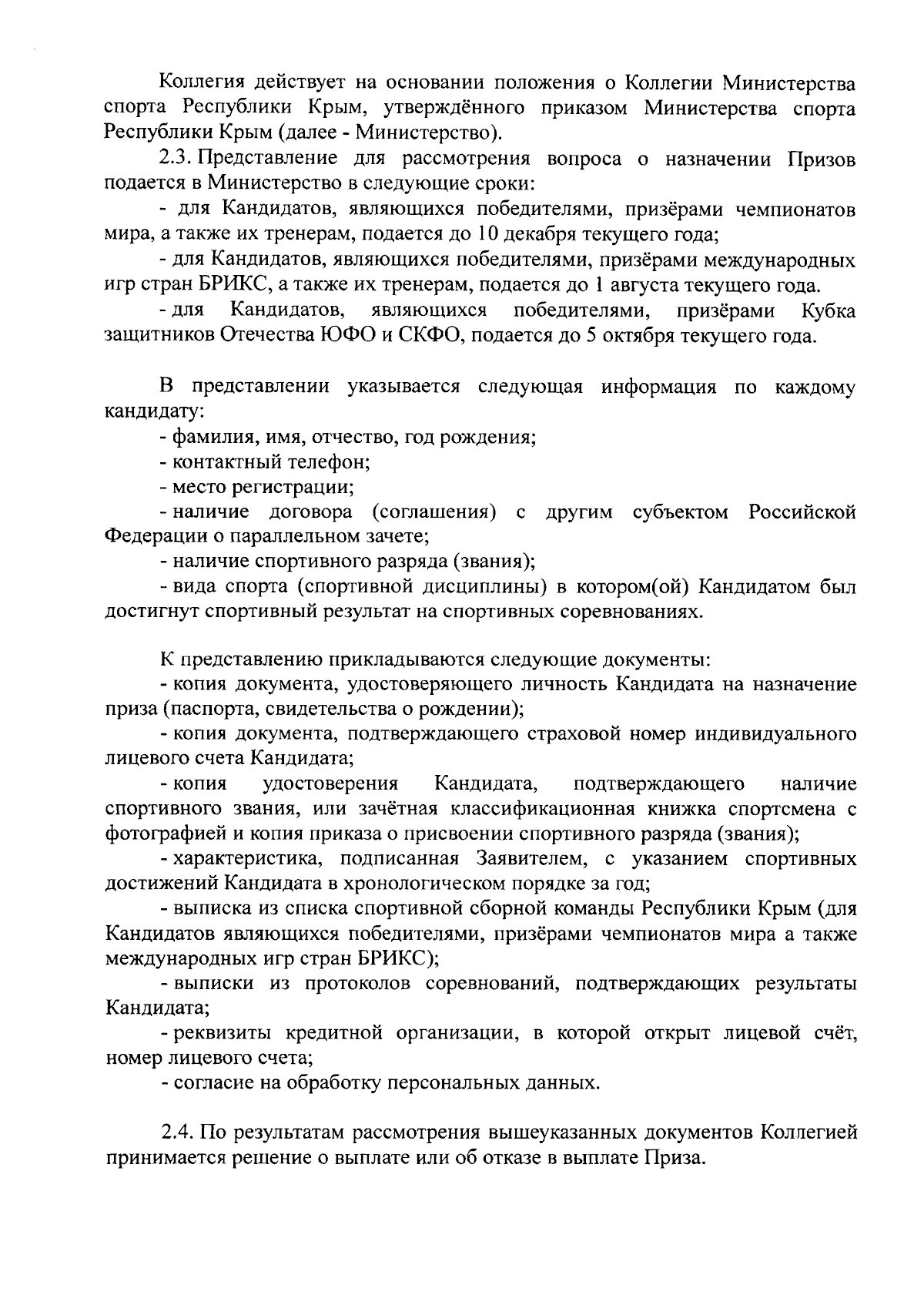 Коллегия действует на основании положения о Коллегии Министерства спорта Республики Крым, утверждённого приказом Министерства спорта Республики Крым (далее - Министерство).

2.3. Представление для рассмотрения вопроса о назначении Призов подается в Министерство в следующие сроки:

- для Кандидатов, являющихся победителями, призёрами чемпионатов мира, а также их тренерам, подается до 10 декабря текущего года;

- для Кандидатов, являющихся победителями, призёрами международных игр стран БРИКС, а также их тренерам, подается до 1 августа текущего года.

- для Кандидатов, являющихся победителями, призёрами Кубка защитников Отечества ЮФО и СКФО, подается до 5 октября текущего года.

В представлении указывается следующая информация по каждому кандидату:

- фамилия, имя, отчество, год рождения;

- контактный телефон;

- место регистрации;

- наличие договора (соглашения) с другим субъектом Российской Федерации о параллельном зачете;

- наличие спортивного разряда (звания);

- вида спорта (спортивной дисциплины) в котором(ой) Кандидатом был достигнут спортивный результат на спортивных соревнованиях.

К представлению прикладываются следующие документы:

- копия документа, удостоверяющего личность Кандидата на назначение приза (паспорта, свидетельства о рождении);

- копия документа, подтверждающего страховой номер индивидуального лицевого счета Кандидата;

- копия удостоверения Кандидата, подтверждающего наличие спортивного звания, или зачётная классификационная книжка спортсмена с фотографией и копия приказа о присвоении спортивного разряда (звания);

- характеристика, подписанная Заявителем, с указанием спортивных достижений Кандидата в хронологическом порядке за год;

- выписка из списка спортивной сборной команды Республики Крым (для Кандидатов являющихся победителями, призёрами чемпионатов мира а также международных игр стран БРИКС);

- выписки из протоколов соревнований, подтверждающих результаты Кандидата;

- реквизиты кредитной организации, в которой открыт лицевой счёт, номер лицевого счета;

- согласие на обработку персональных данных.

2.4. По результатам рассмотрения вышеуказанных документов Коллегией принимается решение о выплате или об отказе в выплате Приза.